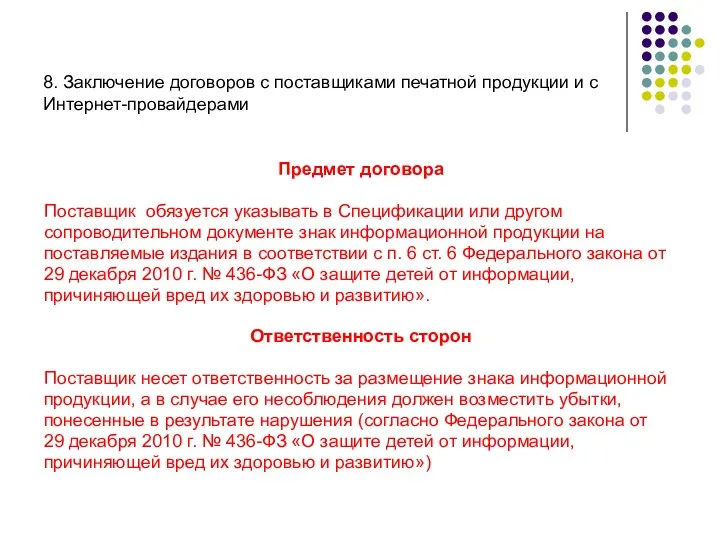 8. Заключение договоров с поставщиками печатной продукции и с Интернет-провайдерами

Предмет договора

Поставщик  обязуется указывать в Спецификации или другом сопроводительном документе знак информационной продукции на поставляемые издания в соответствии с п. 6 ст. 6 Федерального закона от 29 декабря 2010 г. № 436-ФЗ «О защите детей от информации, причиняющей вред их здоровью и развитию».

Ответственность сторон

Поставщик несет ответственность за размещение знака информационной продукции, а в случае его несоблюдения должен возместить убытки, понесенные в результате нарушения (согласно Федерального закона от 29 декабря 2010 г. № 436-ФЗ «О защите детей от информации, причиняющей вред их здоровью и развитию»)